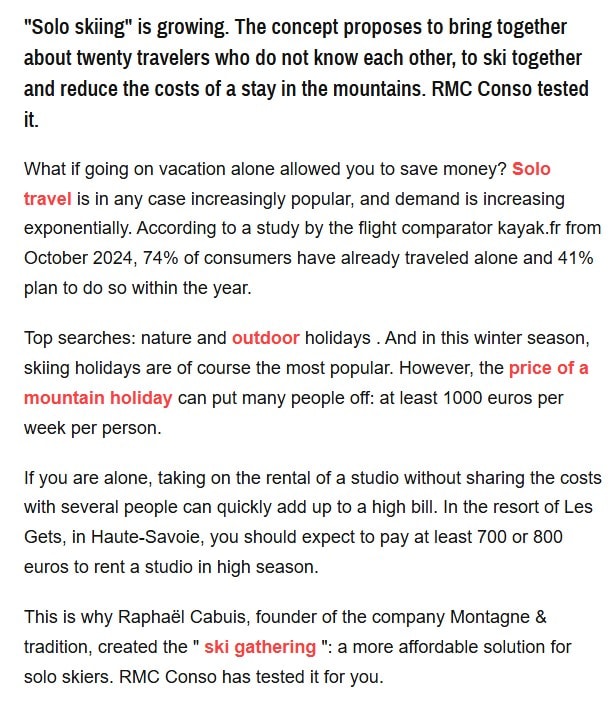 "Solo skiing" is growing. The concept proposes to bring together about twenty travelers who do not know each other, to ski together and reduce the costs of a stay in the mountains. RMC Conso tested it.

What if going on vacation alone allowed you to save money? Solo travel is in any case increasingly popular, and demand is increasing exponentially. According to a study by the flight comparator kayak.fr from October 2024, 74% of consumers have already traveled alone and 41% plan to do so within the year.

Top searches: nature and outdoor holidays . And in this winter season, skiing holidays are of course the most popular. However, the price of a mountain holiday can put many people off: at least 1000 euros per week per person.

If you are alone, taking on the rental of a studio without sharing the costs with several people can quickly add up to a high bill. In the resort of Les Gets, in Haute-Savoie, you should expect to pay at least 700 or 800 euros to rent a studio in high season.

This is why Raphaël Cabuis, founder of the company Montagne & tradition, created the " ski gathering ": a more affordable solution for solo skiers. RMC Conso has tested it for you.